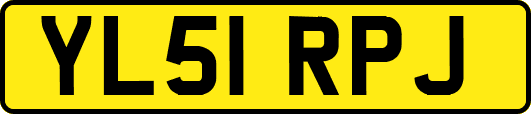 YL51 RPJ